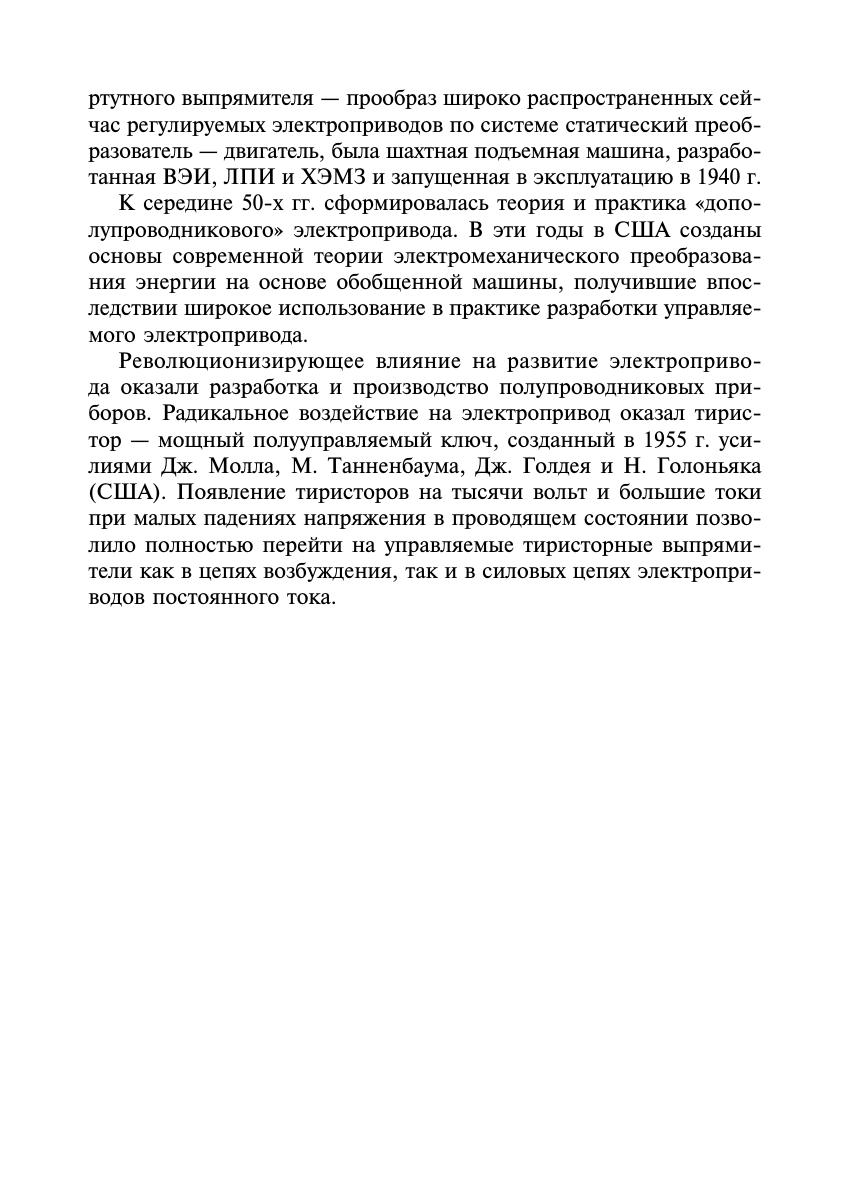 ртутного выпрямителя — прообраз широко распространенных сейчас регулируемых электроприводов по системе статический преобразователь — двигатель, была шахтная подъемная машина, разработанная ВЭИ, ЛПИ и ХЭМЗ и запущенная в эксплуатацию в 1940 г.

К середине 50-х гг. сформировалась теория и практика «дополупроводникового» электропривода. В эти годы в США созданы основы современной теории электромеханического преобразования энергии на основе обобщенной машины, получившие впоследствии широкое использование в практике разработки управляемого электропривода.

Революционизирующее влияние на развитие электропривода оказали разработка и производство полупроводниковых приборов. Радикальное воздействие на электропривод оказал тиристор — мощный полууправляемый ключ, созданный в 1955 г. усилиями Дж. Молла, М. Танненбаума, Дж. Голдея и Н. Голоньяка (США). Появление тиристоров на тысячи вольт и большие токи при малых падениях напряжения в проводящем состоянии позволило полностью перейти на управляемые тиристорные выпрямители как в цепях возбуждения, так и в силовых цепях электроприводов постоянного тока.